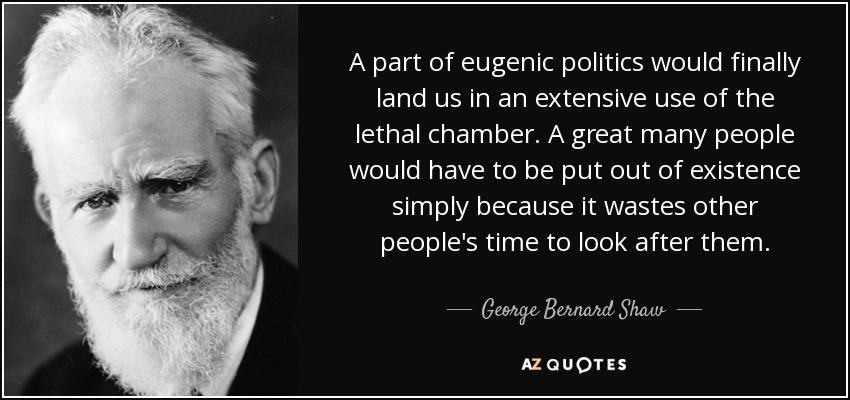 A part of eugenic politics would finally land us in an extensive use of the lethal chamber. A great many people would have to be put out of existence simply because it wastes other people's time to look after them.

— George Bernard Shaw —

AZ QUOTES